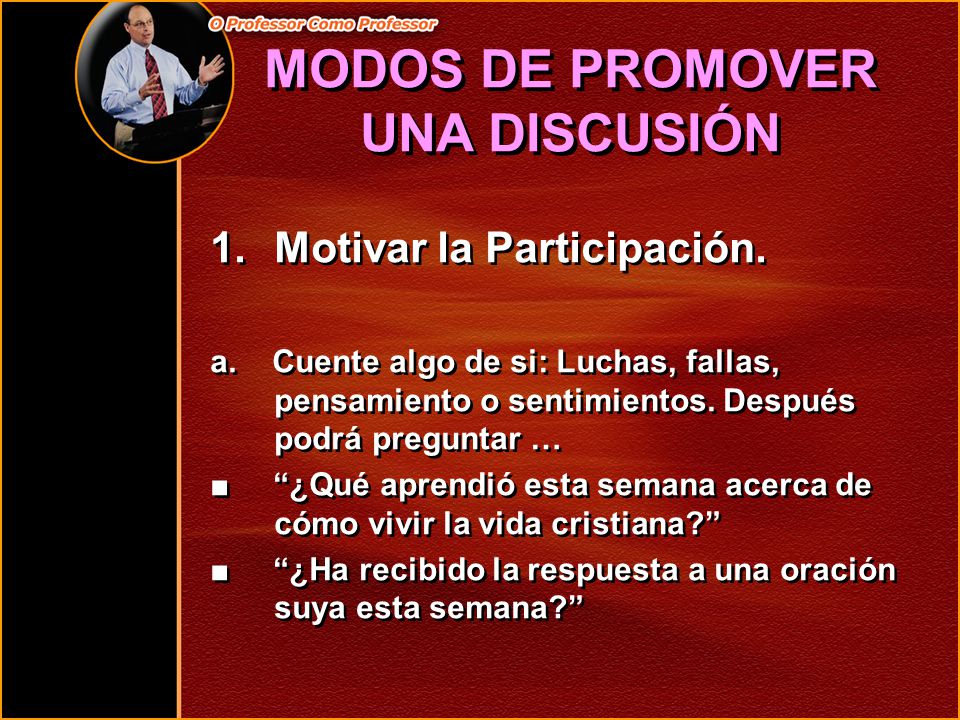 O Professor Como Professor

MODOS DE PROMOVER UNA DISCUSIÓN

1. Motivar la Participación.

a. Cuente algo de si: Luchas, fallas, pensamiento o sentimientos. Después podrá preguntar …

■ “¿Qué aprendió esta semana acerca de cómo vivir la vida cristiana?”

■ “¿Ha recibido la respuesta a una oración suya esta semana?”